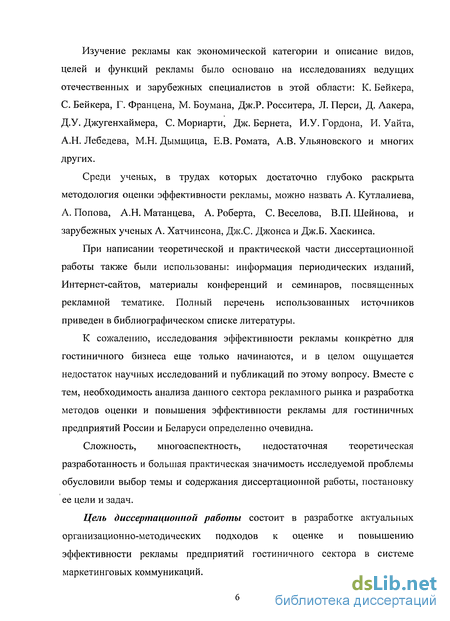 Изучение рекламы как экономической категории и описание видов, целей и функций рекламы было основано на исследованиях ведущих отечественных и зарубежных специалистов в этой области: К. Бейкера, С. Бейкера, Г. Францена, М. Боумана, Дж.Р. Росситера, Л. Перси, Д. Аакера, Д.У. Джугенхаймера, С. Мориарти, Дж. Бернета, И.У. Гордона, И. Уайта, А.Н. Лебедева, М.Н. Дымщица, Е.В. Ромата, А.В. Ульяновского и многих других.

Среди ученых, в трудах которых достаточно глубоко раскрыта методология оценки эффективности рекламы, можно назвать А. Кутлалиева, А. Попова, А.Н. Матанцева, А. Роберта, С. Веселова, В.П. Шейнова, и зарубежных ученых А. Хатчинсона, Дж.С. Джонса и Дж.Б. Хаскинса.

При написании теоретической и практической части диссертационной работы также были использованы: информация периодических изданий, Интернет-сайтов, материалы конференций и семинаров, посвященных рекламной тематике. Полный перечень использованных источников приведен в библиографическом списке литературы.

К сожалению, исследования эффективности рекламы конкретно для гостиничного бизнеса еще только начинаются, и в целом ощущается недостаток научных исследований и публикаций по этому вопросу. Вместе с тем, необходимость анализа данного сектора рекламного рынка и разработка методов оценки и повышения эффективности рекламы для гостиничных предприятий России и Беларуси определенно очевидна.

Сложность, многоаспектность, недостаточная теоретическая разработанность и большая практическая значимость исследуемой проблемы обусловили выбор темы и содержания диссертационной работы, постановку ее цели и задач.

Цель диссертационной работы состоит в разработке актуальных организационно-методических подходов к оценке и повышению эффективности рекламы предприятий гостиничного сектора в системе маркетинговых коммуникаций.

6

dsLib.net
библиотека диссертаций